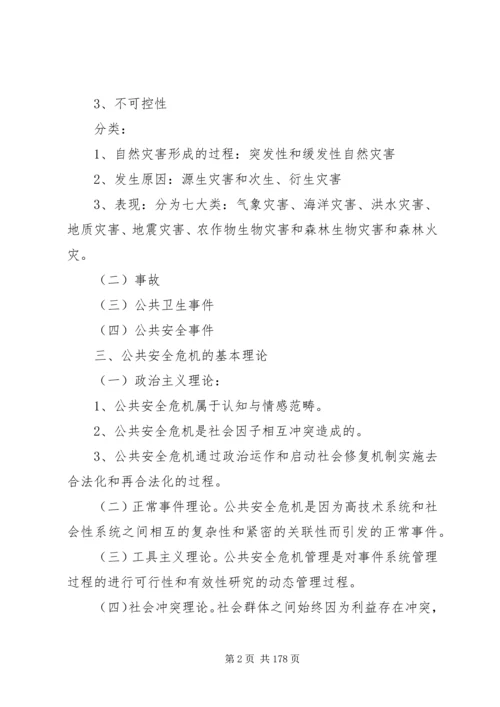 3、不可控性

分类：

1、自然灾害形成的过程：突发性和缓发性自然灾害

2、发生原因：源生灾害和次生、衍生灾害

3、表现：分为七大类：气象灾害、海洋灾害、洪水灾害、地质灾害、地震灾害、农作物生物灾害和森林生物灾害和森林火灾。

（二）事故

（三）公共卫生事件

（四）公共安全事件

三、公共安全危机的基本理论

（一）政治主义理论：

1、公共安全危机属于认知与情感范畴。

2、公共安全危机是社会因子相互冲突造成的。

3、公共安全危机通过政治运作和启动社会修复机制实施去合法化和再合法化的过程。

（二）正常事件理论。公共安全危机是因为高技术系统和社会性系统之间相互的复杂性和紧密的关联性而引发的正常事件。

（三）工具主义理论。公共安全危机管理是对事件系统管理过程的进行可行性和有效性研究的动态管理过程。

（四）社会冲突理论。社会群体之间始终因为利益存在冲突，

第 2 页 共 178 页